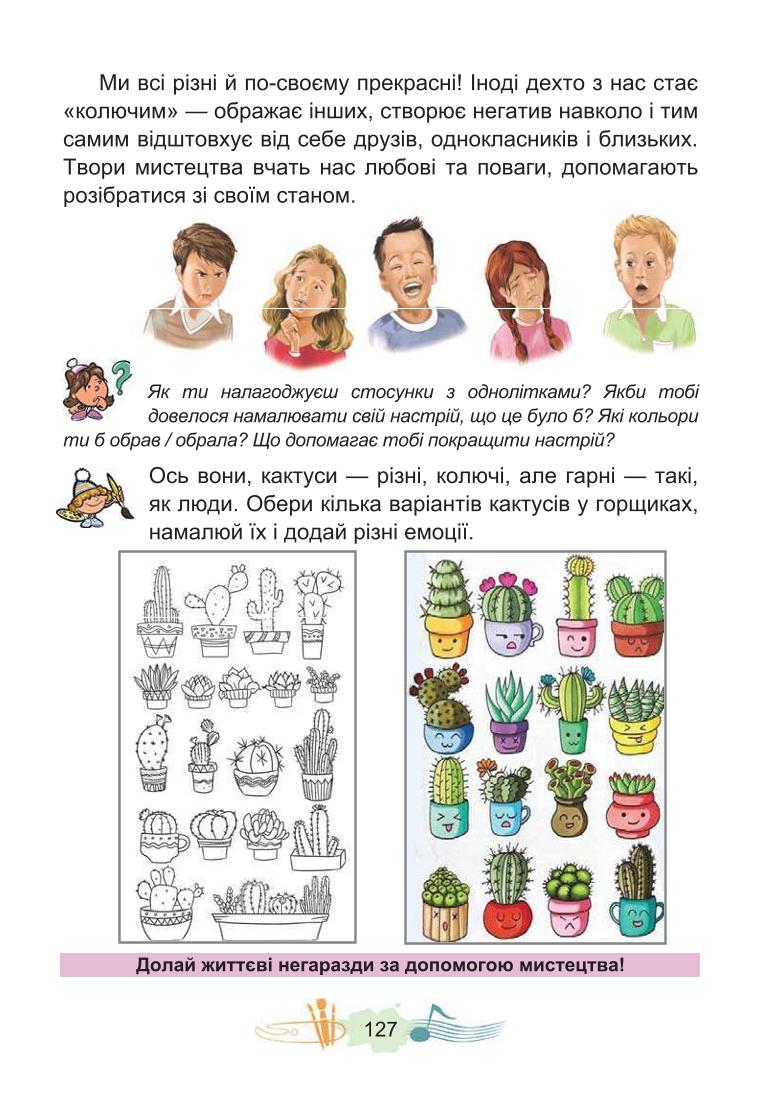 Ми всі різні й по-своєму прекрасні! Іноді дехто з нас стає «колючим» — ображає інших, створює негатив навколо і тим самим відштовхує від себе друзів, однокласників і близьких. Твори мистецтва вчать нас любові та поваги, допомагають розібратися зі своїм станом.

Як ти налагоджуєш стосунки з однолітками? Якби тобі довелося намалювати свій настрій, що це було б? Які кольори ти б обрав / обрала? Що допомагає тобі покращити настрій?

Ось вони, кактуси — різні, колючі, але гарні — такі, як люди. Обери кілька варіантів кактусів у горщиках, намалюй їх і додай різні емоції.

Долай життєві негаразди за допомогою мистецтва!

127